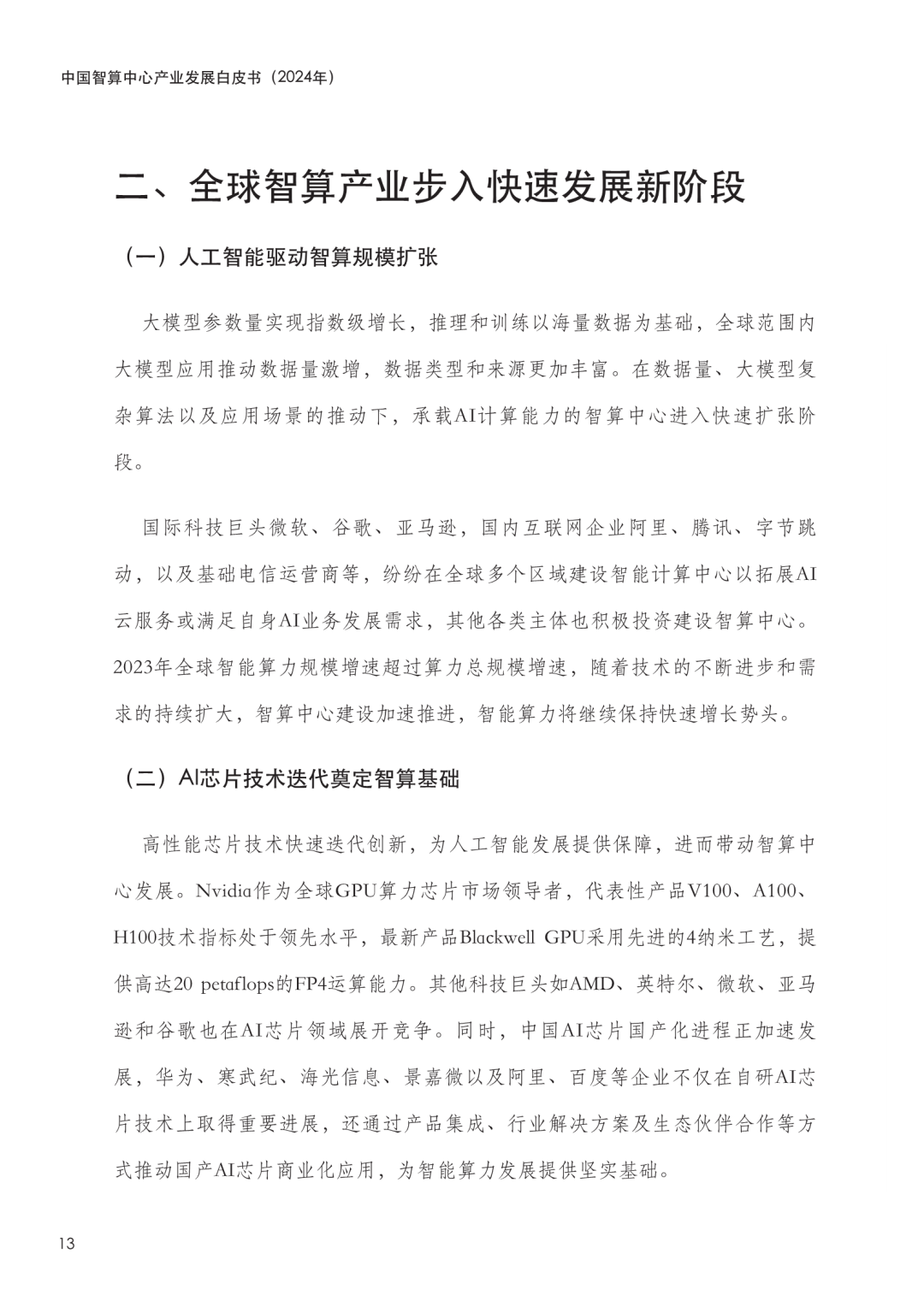 中国智算中心产业发展白皮书（2024年）

二、全球智算产业步入快速发展新阶段

（一）人工智能驱动智算规模扩张

大模型参数量实现指数级增长，推理和训练以海量数据为基础，全球范围内大模型应用推动数据量激增，数据类型和来源更加丰富。在数据量、大模型复杂算法以及应用场景的推动下，承载AI计算能力的智算中心进入快速扩张阶段。

国际科技巨头微软、谷歌、亚马逊，国内互联网企业阿里、腾讯、字节跳动，以及基础电信运营商等，纷纷在全球多个区域建设智能计算中心以拓展AI云服务或满足自身AI业务发展需求，其他各类主体也积极投资建设智算中心。2023年全球智能算力规模增速超过算力总规模增速，随着技术的不断进步和需求的持续扩大，智算中心建设加速推进，智能算力将继续保持快速增长势头。

（二）AI芯片技术迭代奠定智算基础

高性能芯片技术快速迭代创新，为人工智能发展提供保障，进而带动智算中心发展。Nvidia作为全球GPU算力芯片市场领导者，代表性产品V100、A100、H100技术指标处于领先水平，最新产品Blackwell GPU采用先进的4纳米工艺，提供高达20 petaflops的FP4运算能力。其他科技巨头如AMD、英特尔、微软、亚马逊和谷歌也在AI芯片领域展开竞争。同时，中国AI芯片国产化进程正加速发展，华为、寒武纪、海光信息、景嘉微以及阿里、百度等企业不仅在自研AI芯片技术上取得重要进展，还通过产品集成、行业解决方案及生态伙伴合作等方式推动国产AI芯片商业化应用，为智能算力发展提供坚实基础。

13